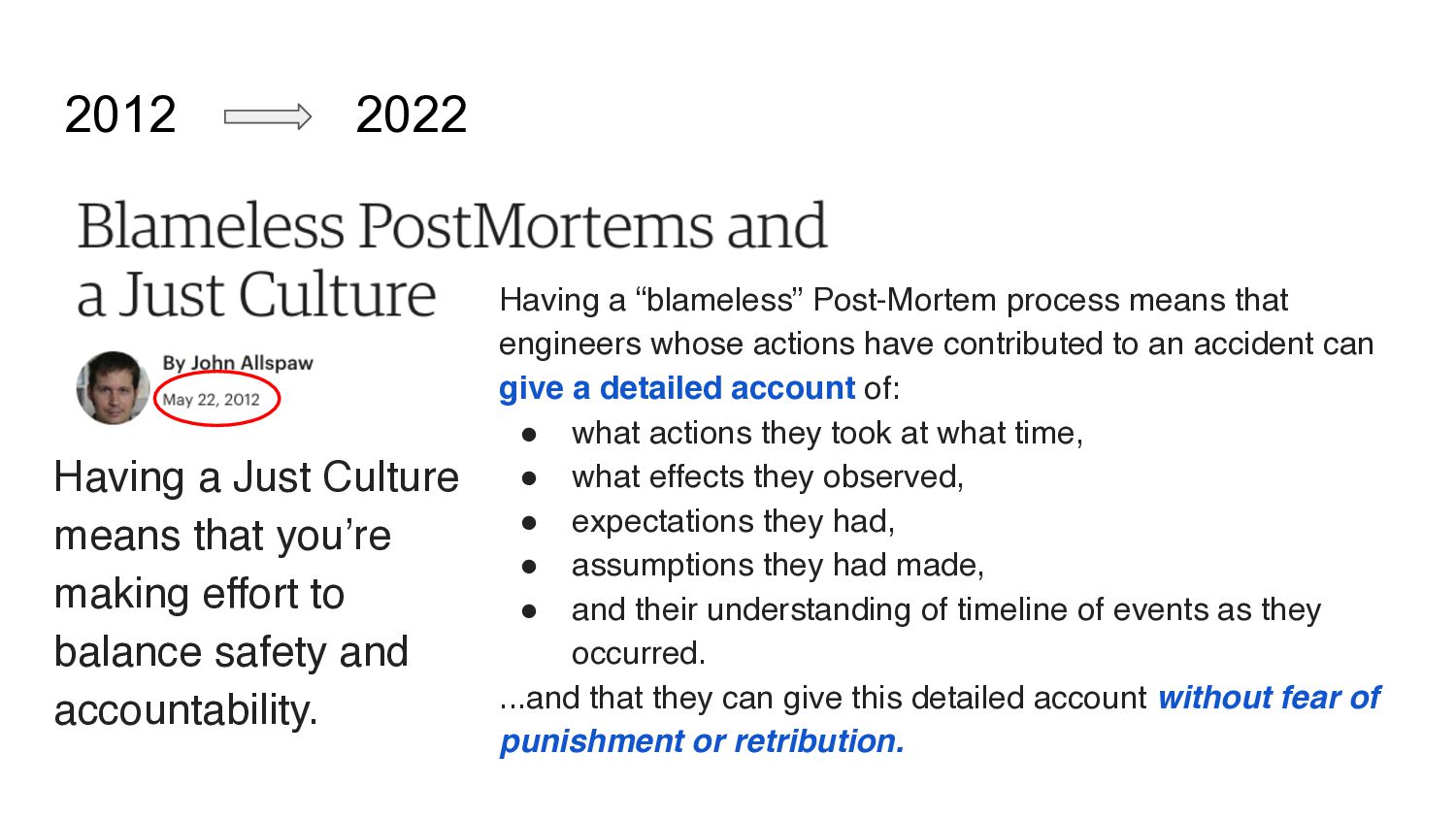 2012 2022

Blameless PostMortems and a Just Culture

By John Allspaw
May 22, 2012

Having a Just Culture means that you're making effort to balance safety and accountability.

Having a "blameless" Post-Mortem process means that engineers whose actions have contributed to an accident can give a detailed account of:

• what actions they took at what time,
• what effects they observed,
• expectations they had,
• assumptions they had made,
• and their understanding of timeline of events as they occurred.

...and that they can give this detailed account without fear of punishment or retribution.